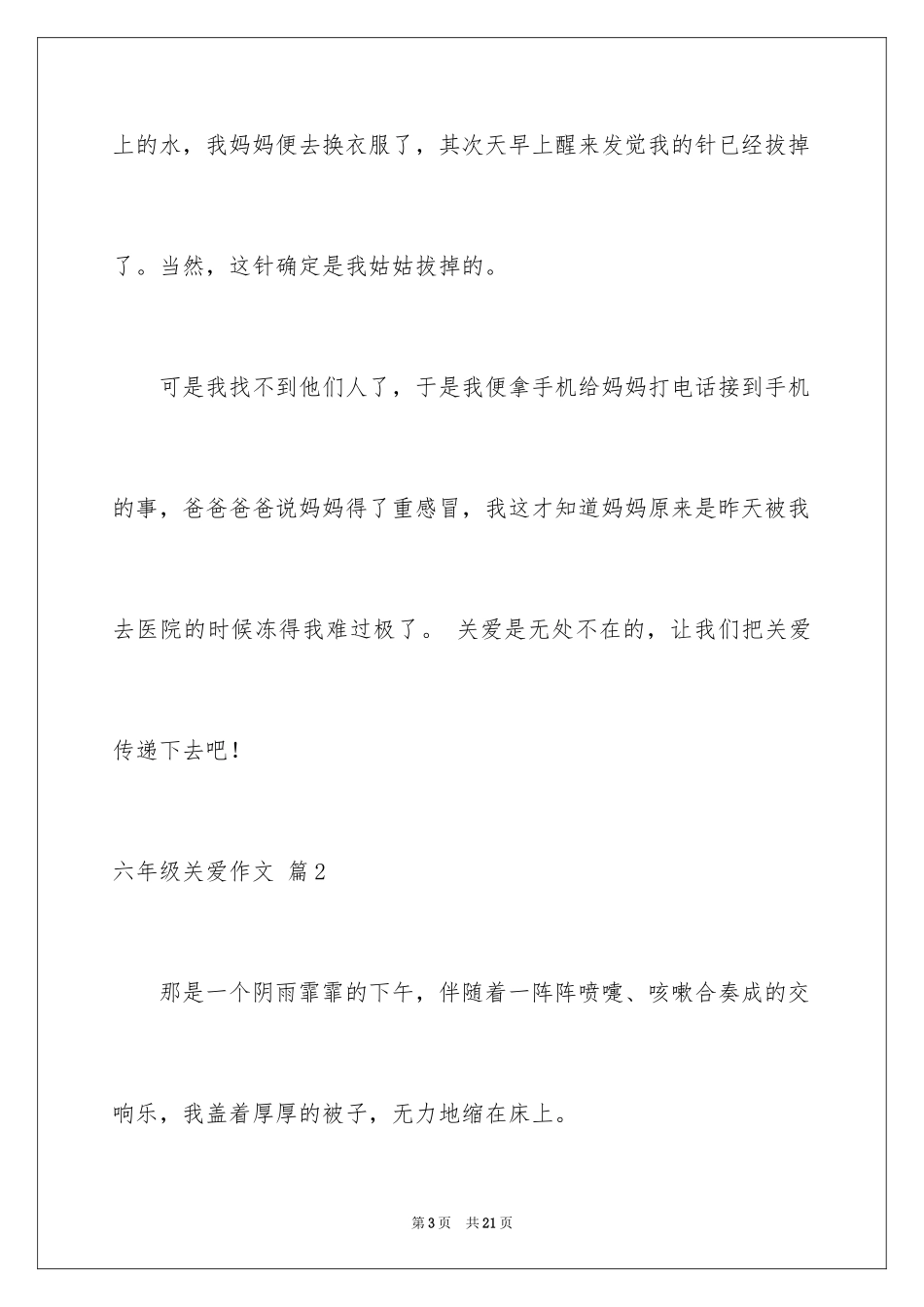 上的水，我妈妈便去换衣服了，其次天早上醒来发觉我的针已经拔掉了。当然，这针确定是我姑姑拔掉的。

可是我找不到他们人了，于是我便拿手机给妈妈打电话接到手机的事，爸爸爸爸说妈妈得了重感冒，我这才知道妈妈原来是昨天被我去医院的时候冻得我难过极了。 关爱是无处不在的，让我们把关爱传递下去吧！

六年级关爱作文 篇2

那是一个阴雨霏霏的下午，伴随着一阵阵喷嚏、咳嗽合奏成的交响乐，我盖着厚厚的被子，无力地缩在床上。

第3页 共21页